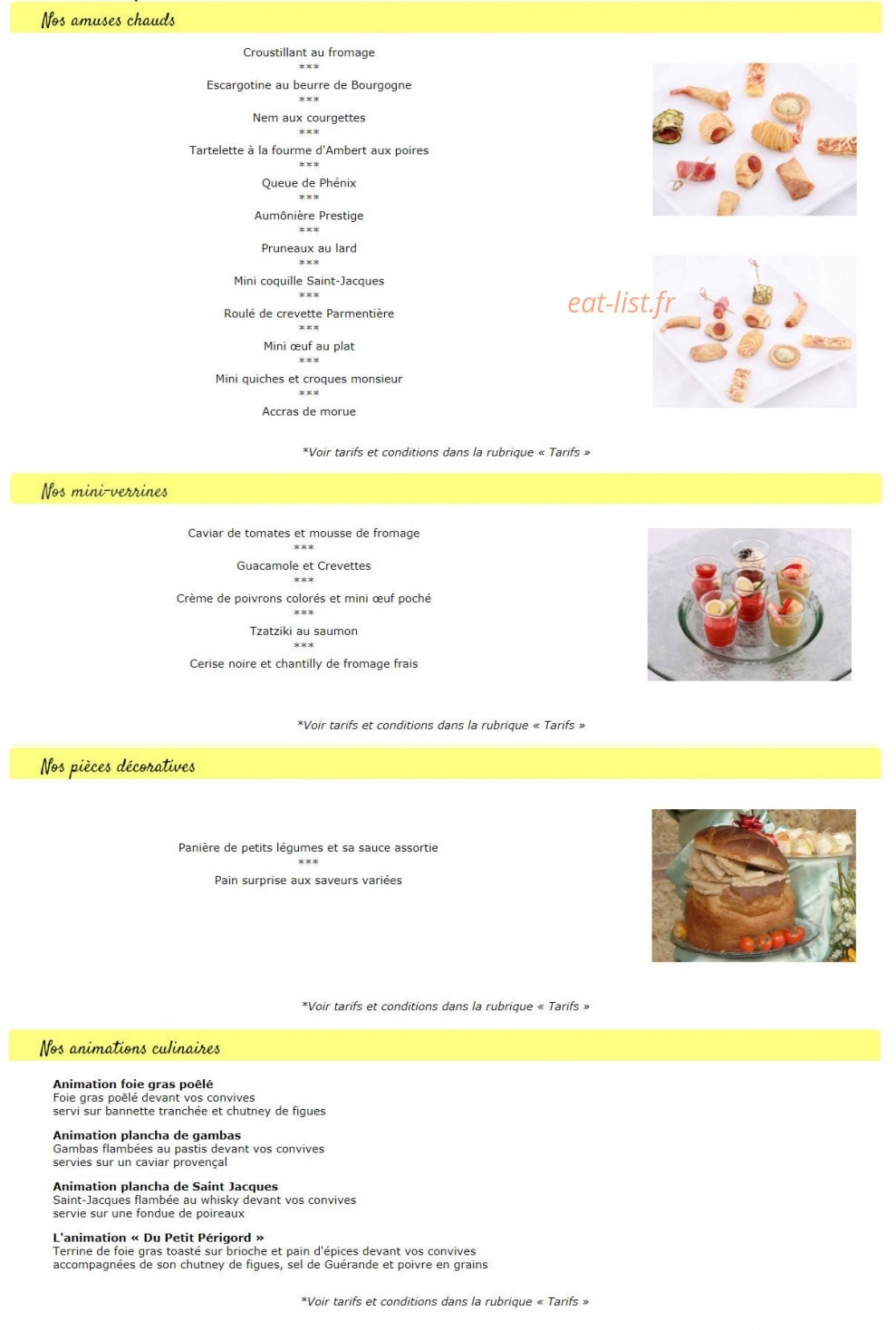 Nos amuses chauds

Croustillant au fromage
***
Escargotine au beurre de Bourgogne
***
Nem aux courgettes
***
Tartelette à la fourme d'Ambert aux poires
***
Queue de Phénix
***
Aumônière Prestige
***
Pruneaux au lard
***
Mini coquille Saint-Jacques
***
Roulé de crevette Parmentière
***
Mini œuf au plat
***
Mini quiches et croques monsieur
***
Accras de morue

*Voir tarifs et conditions dans la rubrique « Tarifs »

Nos mini-verrines

Caviar de tomates et mousse de fromage
***
Guacamole et Crevettes
***
Crème de poivrons colorés et mini œuf poché
***
Tzatziki au saumon
***
Cerise noire et chantilly de fromage frais

*Voir tarifs et conditions dans la rubrique « Tarifs »

Nos pièces décoratives

Panière de petits légumes et sa sauce assortie
***
Pain surprise aux saveurs variées

*Voir tarifs et conditions dans la rubrique « Tarifs »

Nos animations culinaires

Animation foie gras poêlé
Foie gras poêlé devant vos convives
servi sur bannette tranchée et chutney de figues

Animation plancha de gambas
Gambas flambées au pastis devant vos convives
servies sur un caviar provençal

Animation plancha de Saint Jacques
Saint-Jacques flambée au whisky devant vos convives
servie sur une fondue de poireaux

L'animation « Du Petit Périgord »
Terrine de foie gras toasté sur brioche et pain d'épices devant vos convives
accompagnées de son chutney de figues, sel de Guérande et poivre en grains

*Voir tarifs et conditions dans la rubrique « Tarifs »

eat-list.fr